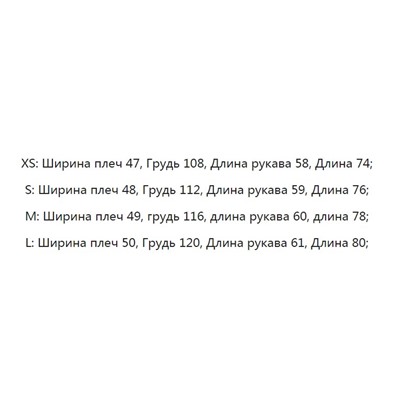 XS: Ширина плеч 47, Грудь 108, Длина рукава 58, Длина 74;

S: Ширина плеч 48, Грудь 112, Длина рукава 59, Длина 76;

M: Ширина плеч 49, грудь 116, длина рукава 60, длина 78;

L: Ширина плеч 50, Грудь 120, Длина рукава 61, Длина 80;